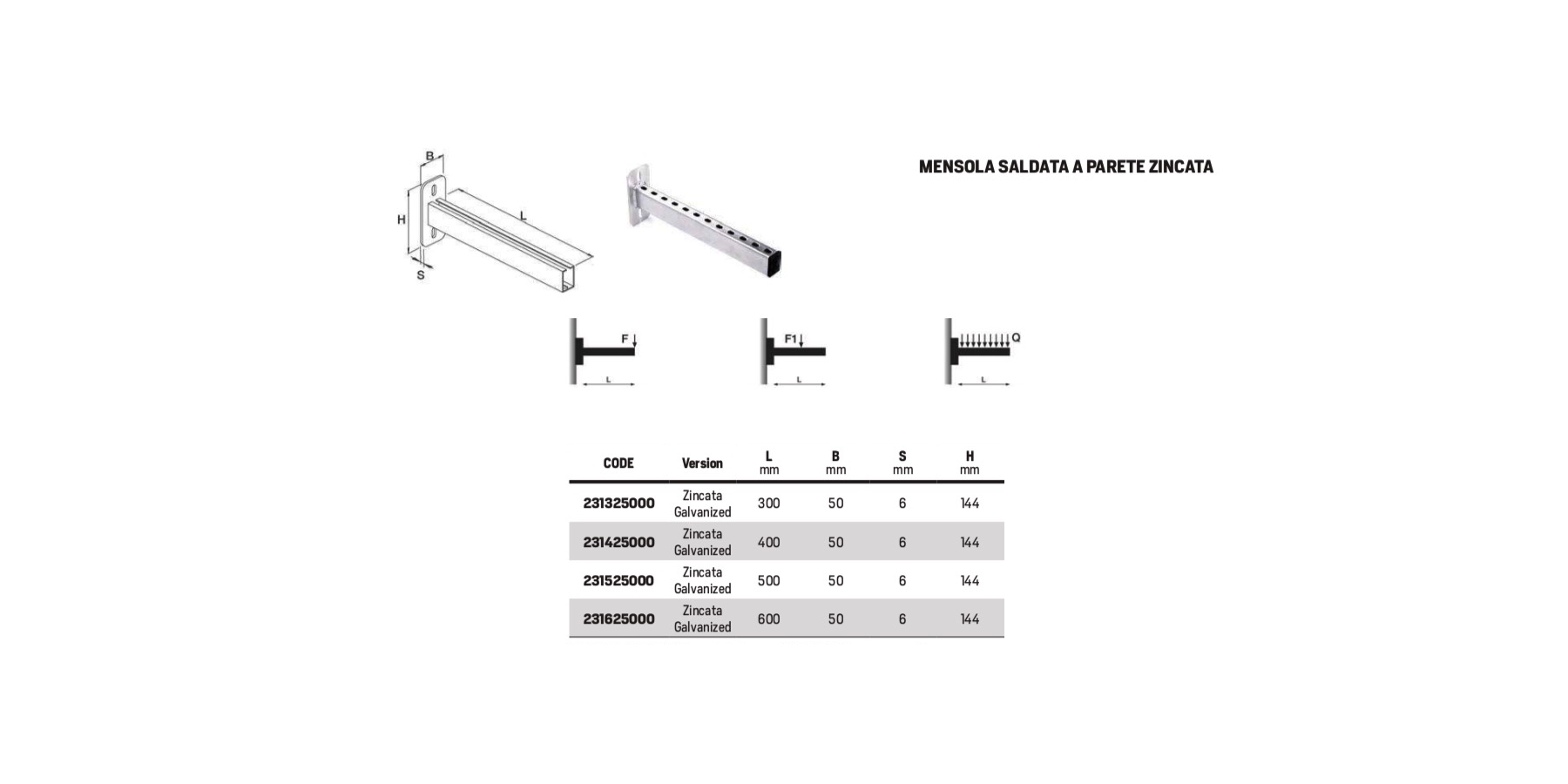 B

H

L

S

MENSOLA SALDATA A PARETE ZINCATA

F

L

F1

L

Q

L

| CODE | Version | L mm | B mm | S mm | H mm |
|---|---|---|---|---|---|
| 231325000 | Zincata Galvanized | 300 | 50 | 6 | 144 |
| 231425000 | Zincata Galvanized | 400 | 50 | 6 | 144 |
| 231525000 | Zincata Galvanized | 500 | 50 | 6 | 144 |
| 231625000 | Zincata Galvanized | 600 | 50 | 6 | 144 |